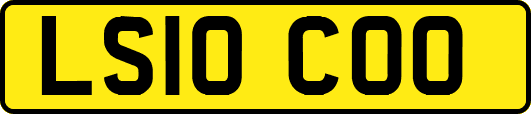 LS10 COO